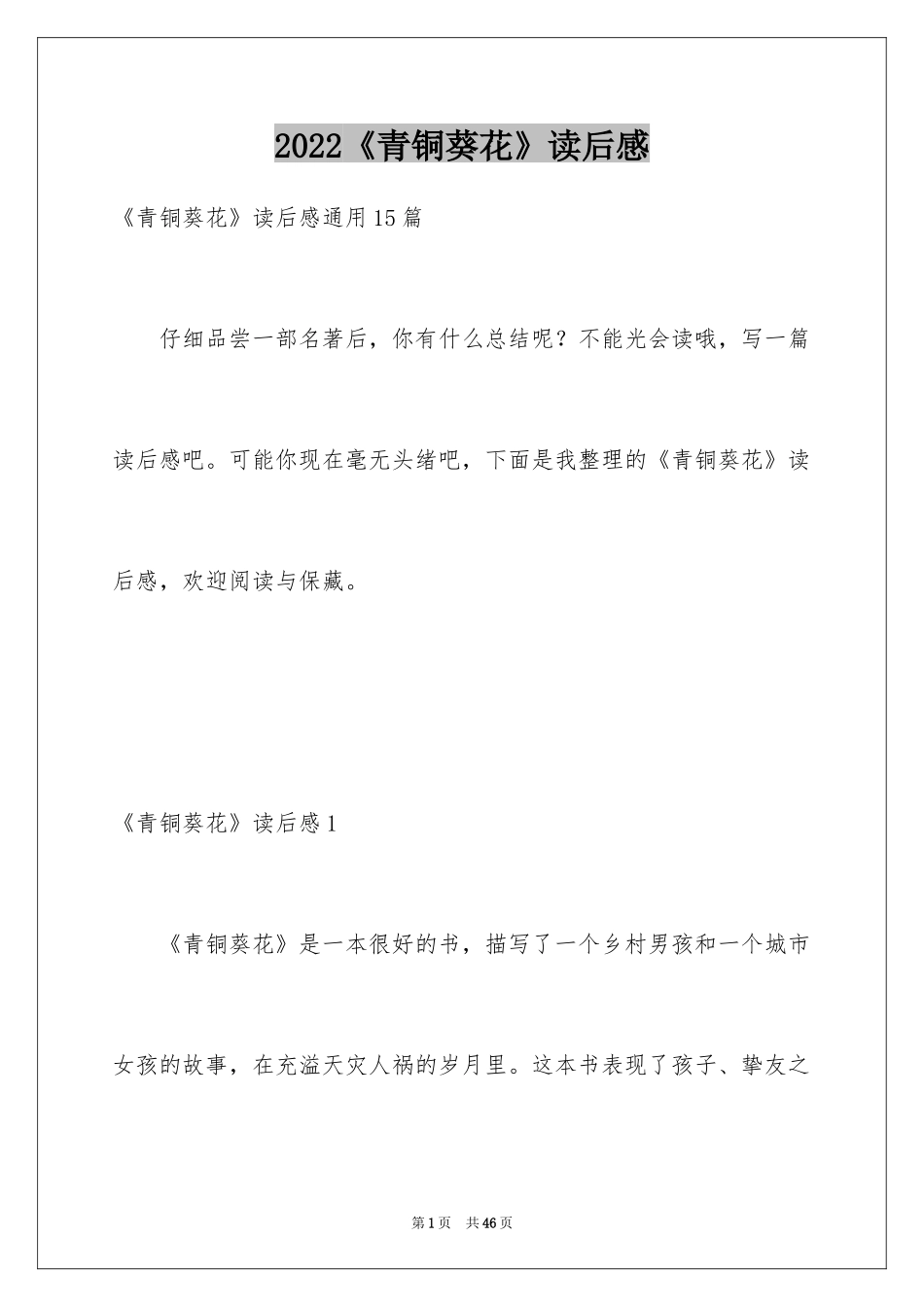 2022《青铜葵花》读后感

《青铜葵花》读后感通用15篇

仔细品尝一部名著后，你有什么总结呢？不能光会读哦，写一篇读后感吧。可能你现在毫无头绪吧，下面是我整理的《青铜葵花》读后感，欢迎阅读与保藏。

《青铜葵花》读后感1

《青铜葵花》是一本很好的书，描写了一个乡村男孩和一个城市女孩的故事，在充溢天灾人祸的岁月里。这本书表现了孩子、挚友之

第1页 共46页